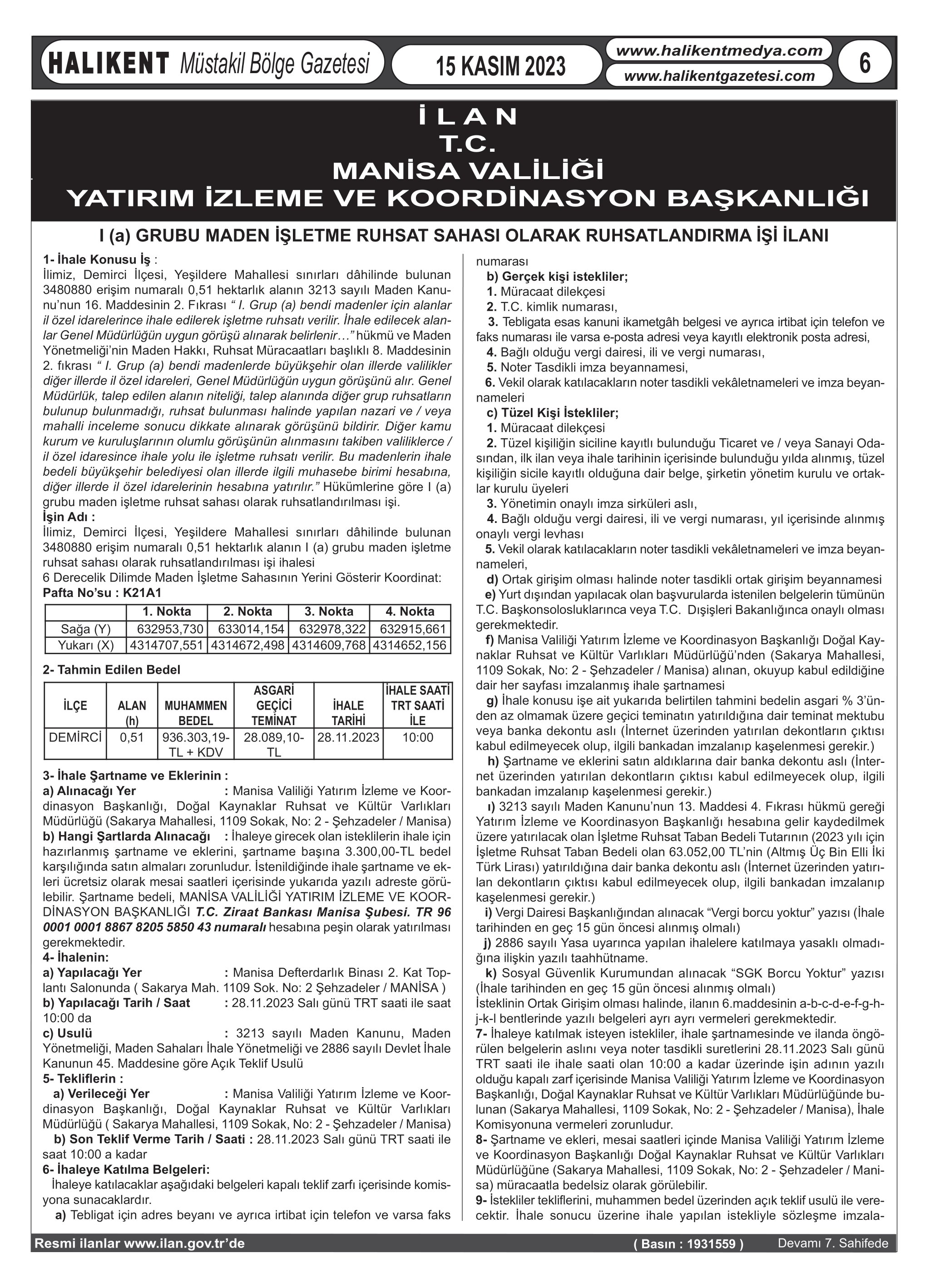 HALIKENT Müstakil Bölge Gazetesi 15 KASIM 2023 www.halikentmedya.com www.halikentgazetesi.com 6

İ L A N
T.C.
MANİSA VALİLİĞİ
YATIRIM İZLEME VE KOORDİNASYON BAŞKANLIĞI

I (a) GRUBU MADEN İŞLETME RUHSAT SAHASI OLARAK RUHSATLANDIRMA İŞİ İLANI

1- İhale Konusu İş :
İlimiz, Demirci İlçesi, Yeşildere Mahallesi sınırları dâhilinde bulunan 3480880 erişim numaralı 0,51 hektarlık alanın 3213 sayılı Maden Kanunu'nun 16. Maddesinin 2. Fıkrası " I. Grup (a) bendi madenler için alanlar il özel idarelerince ihale edilerek işletme ruhsatı verilir. İhale edilecek alanlar Genel Müdürlüğün uygun görüşü alınarak belirlenir…" hükmü ve Maden Yönetmeliği'nin Maden Hakkı, Ruhsat Müracaatları başlıklı 8. Maddesinin 2. fıkrası " I. Grup (a) bendi madenlerde büyükşehir olan illerde valilikler diğer illerde il özel idareleri, Genel Müdürlüğün uygun görüşünü alır. Genel Müdürlük, talep edilen alanın niteliği, talep alanında diğer grup ruhsatların bulunup bulunmadığı, ruhsat bulunması halinde yapılan nazari ve / veya mahalli inceleme sonucu dikkate alınarak görüşünü bildirir. Diğer kamu kurum ve kuruluşlarının olumlu görüşünün alınmasını takiben valiliklerce / il özel idaresince ihale yolu ile işletme ruhsatı verilir. Bu madenlerin ihale bedeli büyükşehir belediyesi olan illerde ilgili muhasebe birimi hesabına, diğer illerde il özel idarelerinin hesabına yatırılır." Hükümlerine göre I (a) grubu maden işletme ruhsat sahası olarak ruhsatlandırılması işi.
İşin Adı :
İlimiz, Demirci İlçesi, Yeşildere Mahallesi sınırları dâhilinde bulunan 3480880 erişim numaralı 0,51 hektarlık alanın I (a) grubu maden işletme ruhsat sahası olarak ruhsatlandırılması işi ihalesi
6 Derecelik Dilimde Maden İşletme Sahasının Yerini Gösterir Koordinat:
Pafta No'su : K21A1

| | 1. Nokta | 2. Nokta | 3. Nokta | 4. Nokta |
|---|---|---|---|---|
| Sağa (Y) | 632953,730 | 633014,154 | 632978,322 | 632915,661 |
| Yukarı (X) | 4314707,551 | 4314672,498 | 4314609,768 | 4314652,156 |

2- Tahmin Edilen Bedel

| İLÇE | ALAN (h) | MUHAMMEN BEDEL | ASGARİ GEÇİCİ TEMİNAT | İHALE TARİHİ | İHALE SAATİ TRT SAATİ İLE |
|---|---|---|---|---|---|
| DEMİRCİ | 0,51 | 936.303,19-TL + KDV | 28.089,10-TL | 28.11.2023 | 10:00 |

3- İhale Şartname ve Eklerinin :
a) Alınacağı Yer : Manisa Valiliği Yatırım İzleme ve Koordinasyon Başkanlığı, Doğal Kaynaklar Ruhsat ve Kültür Varlıkları Müdürlüğü (Sakarya Mahallesi, 1109 Sokak, No: 2 - Şehzadeler / Manisa)
b) Hangi Şartlarda Alınacağı : İhaleye girecek olan isteklilerin ihale için hazırlanmış şartname ve eklerini, şartname başına 3.300,00-TL bedel karşılığında satın almaları zorunludur. İstenildiğinde ihale şartname ve ekleri ücretsiz olarak mesai saatleri içerisinde yukarıda yazılı adreste görülebilir. Şartname bedeli, MANİSA VALİLİĞİ YATIRIM İZLEME VE KOORDİNASYON BAŞKANLIĞI T.C. Ziraat Bankası Manisa Şubesi. TR 96 0001 0001 8867 8205 5850 43 numaralı hesabına peşin olarak yatırılması gerekmektedir.
4- İhalenin:
a) Yapılacağı Yer : Manisa Defterdarlık Binası 2. Kat Toplantı Salonunda ( Sakarya Mah. 1109 Sok. No: 2 Şehzadeler / MANİSA )
b) Yapılacağı Tarih / Saat : 28.11.2023 Salı günü TRT saati ile saat 10:00 da
c) Usulü : 3213 sayılı Maden Kanunu, Maden Yönetmeliği, Maden Sahaları İhale Yönetmeliği ve 2886 sayılı Devlet İhale Kanunun 45. Maddesine göre Açık Teklif Usulü
5- Tekliflerin :
a) Verileceği Yer : Manisa Valiliği Yatırım İzleme ve Koordinasyon Başkanlığı, Doğal Kaynaklar Ruhsat ve Kültür Varlıkları Müdürlüğü ( Sakarya Mahallesi, 1109 Sokak, No: 2 - Şehzadeler / Manisa)
b) Son Teklif Verme Tarih / Saati : 28.11.2023 Salı günü TRT saati ile saat 10:00 a kadar
6- İhaleye Katılma Belgeleri:
İhaleye katılacaklar aşağıdaki belgeleri kapalı teklif zarfı içerisinde komisyona sunacaklardır.
a) Tebligat için adres beyanı ve ayrıca irtibat için telefon ve varsa faks numarası
b) Gerçek kişi istekliler;
1. Müracaat dilekçesi
2. T.C. kimlik numarası,
3. Tebligata esas kanuni ikametgâh belgesi ve ayrıca irtibat için telefon ve faks numarası ile varsa e-posta adresi veya kayıtlı elektronik posta adresi,
4. Bağlı olduğu vergi dairesi, ili ve vergi numarası,
5. Noter Tasdikli imza beyannamesi,
6. Vekil olarak katılacakların noter tasdikli vekâletnameleri ve imza beyannameleri
c) Tüzel Kişi İstekliler;
1. Müracaat dilekçesi
2. Tüzel kişiliğin siciline kayıtlı bulunduğu Ticaret ve / veya Sanayi Odasından, ilk ilan veya ihale tarihinin içerisinde bulunduğu yılda alınmış, tüzel kişiliğin sicile kayıtlı olduğuna dair belge, şirketin yönetim kurulu ve ortaklar kurulu üyeleri
3. Yönetimin onaylı imza sirküleri aslı,
4. Bağlı olduğu vergi dairesi, ili ve vergi numarası, yıl içerisinde alınmış onaylı vergi levhası
5. Vekil olarak katılacakların noter tasdikli vekâletnameleri ve imza beyannameleri,
d) Ortak girişim olması halinde noter tasdikli ortak girişim beyannamesi
e) Yurt dışından yapılacak olan başvurularda istenilen belgelerin tümünün T.C. Başkonsolosluklarınca veya T.C. Dışişleri Bakanlığınca onaylı olması gerekmektedir.
f) Manisa Valiliği Yatırım İzleme ve Koordinasyon Başkanlığı Doğal Kaynaklar Ruhsat ve Kültür Varlıkları Müdürlüğü'nden (Sakarya Mahallesi, 1109 Sokak, No: 2 - Şehzadeler / Manisa) alınan, okuyup kabul edildiğine dair her sayfası imzalanmış ihale şartnamesi
g) İhale konusu işe ait yukarıda belirtilen tahmini bedelin asgari % 3'ünden az olmamak üzere geçici teminatın yatırıldığına dair teminat mektubu veya banka dekontu aslı (İnternet üzerinden yatırılan dekontların çıktısı kabul edilmeyecek olup, ilgili bankadan imzalanıp kaşelenmesi gerekir.)
h) Şartname ve eklerini satın aldıklarına dair banka dekontu aslı (İnternet üzerinden yatırılan dekontların çıktısı kabul edilmeyecek olup, ilgili bankadan imzalanıp kaşelenmesi gerekir.)
ı) 3213 sayılı Maden Kanunu'nun 13. Maddesi 4. Fıkrası hükmü gereği Yatırım İzleme ve Koordinasyon Başkanlığı hesabına gelir kaydedilmek üzere yatırılacak olan İşletme Ruhsat Taban Bedeli Tutarının (2023 yılı için İşletme Ruhsat Taban Bedeli olan 63.052,00 TL'nin (Altmış Üç Bin Elli İki Türk Lirası) yatırıldığına dair banka dekontu aslı (İnternet üzerinden yatırılan dekontların çıktısı kabul edilmeyecek olup, ilgili bankadan imzalanıp kaşelenmesi gerekir.)
i) Vergi Dairesi Başkanlığından alınacak "Vergi borcu yoktur" yazısı (İhale tarihinden en geç 15 gün öncesi alınmış olmalı)
j) 2886 sayılı Yasa uyarınca yapılan ihalelere katılmaya yasaklı olmadığına ilişkin yazılı taahhütname.
k) Sosyal Güvenlik Kurumundan alınacak "SGK Borcu Yoktur" yazısı (İhale tarihinden en geç 15 gün öncesi alınmış olmalı)
İsteklinin Ortak Girişim olması halinde, ilanın 6.maddesinin a-b-c-d-e-f-g-h-j-k-l bentlerinde yazılı belgeleri ayrı ayrı vermeleri gerekmektedir.
7- İhaleye katılmak isteyen istekliler, ihale şartnamesinde ve ilanda öngörülen belgelerin aslını veya noter tasdikli suretlerini 28.11.2023 Salı günü TRT saati ile ihale saati olan 10:00 a kadar üzerinde işin adının yazılı olduğu kapalı zarf içerisinde Manisa Valiliği Yatırım İzleme ve Koordinasyon Başkanlığı, Doğal Kaynaklar Ruhsat ve Kültür Varlıkları Müdürlüğünde bulunan (Sakarya Mahallesi, 1109 Sokak, No: 2 - Şehzadeler / Manisa), İhale Komisyonuna vermeleri zorunludur.
8- Şartname ve ekleri, mesai saatleri içinde Manisa Valiliği Yatırım İzleme ve Koordinasyon Başkanlığı Doğal Kaynaklar Ruhsat ve Kültür Varlıkları Müdürlüğüne (Sakarya Mahallesi, 1109 Sokak, No: 2 - Şehzadeler / Manisa) müracaatla bedelsiz olarak görülebilir.
9- İstekliler tekliflerini, muhammen bedel üzerinden açık teklif usulü ile verecektir. İhale sonucu üzerine ihale yapılan istekliyle sözleşme imzala-

Resmi ilanlar www.ilan.gov.tr'de ( Basın : 1931559 ) Devamı 7. Sahifede